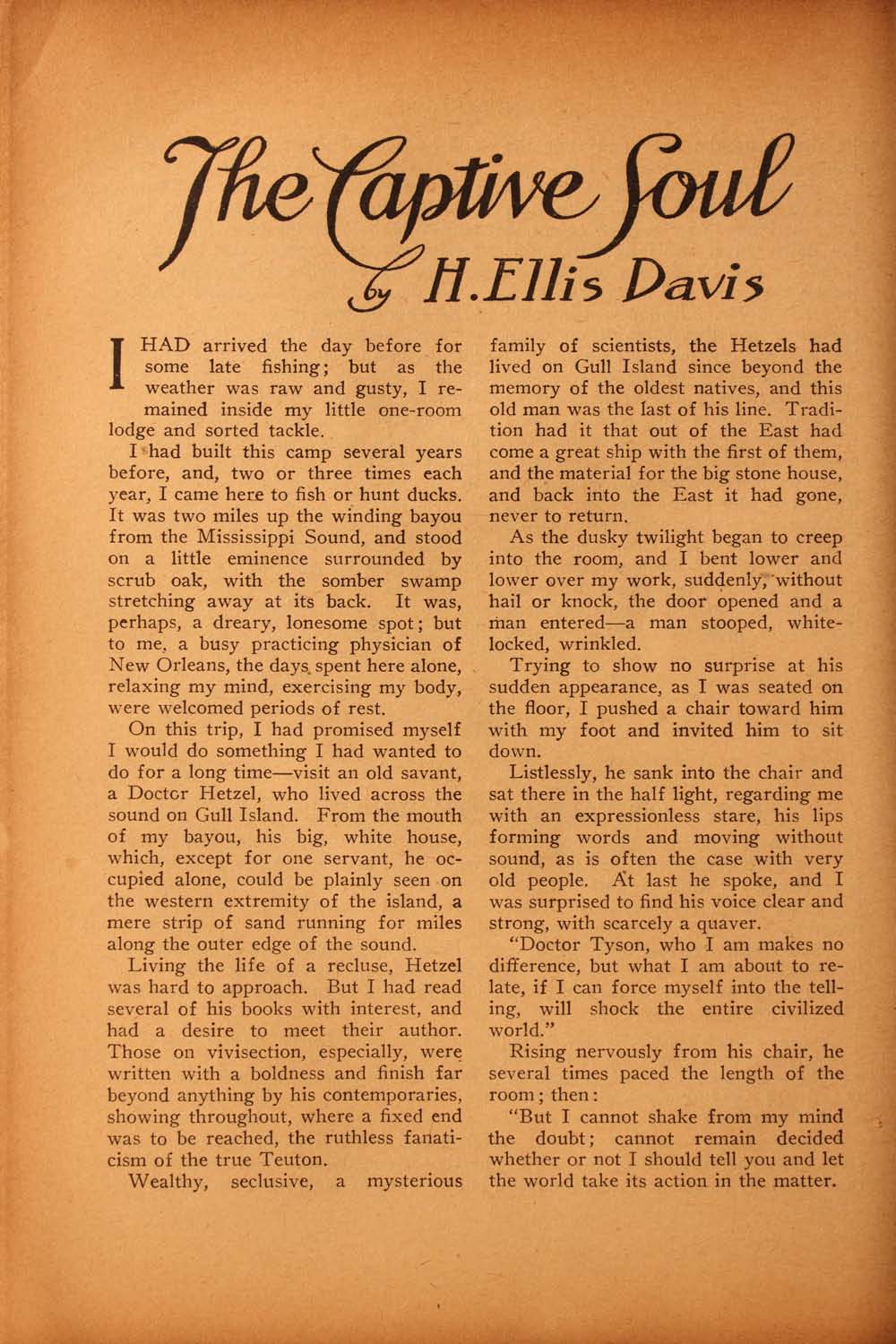 The Captive Soul

by H. Ellis Davis

I HAD arrived the day before for some late fishing; but as the weather was raw and gusty, I remained inside my little one-room lodge and sorted tackle.

I had built this camp several years before, and, two or three times each year, I came here to fish or hunt ducks. It was two miles up the winding bayou from the Mississippi Sound, and stood on a little eminence surrounded by scrub oak, with the somber swamp stretching away at its back. It was, perhaps, a dreary, lonesome spot; but to me, a busy practicing physician of New Orleans, the days spent here alone, relaxing my mind, exercising my body, were welcomed periods of rest.

On this trip, I had promised myself I would do something I had wanted to do for a long time—visit an old savant, a Doctor Hetzel, who lived across the sound on Gull Island. From the mouth of my bayou, his big, white house, which, except for one servant, he occupied alone, could be plainly seen on the western extremity of the island, a mere strip of sand running for miles along the outer edge of the sound.

Living the life of a recluse, Hetzel was hard to approach. But I had read several of his books with interest, and had a desire to meet their author. Those on vivisection, especially, were written with a boldness and finish far beyond anything by his contemporaries, showing throughout, where a fixed end was to be reached, the ruthless fanaticism of the true Teuton.

Wealthy, seclusive, a mysterious family of scientists, the Hetzels had lived on Gull Island since beyond the memory of the oldest natives, and this old man was the last of his line. Tradition had it that out of the East had come a great ship with the first of them, and the material for the big stone house, and back into the East it had gone, never to return.

As the dusky twilight began to creep into the room, and I bent lower and lower over my work, suddenly, without hail or knock, the door opened and a man entered—a man stooped, white-locked, wrinkled.

Trying to show no surprise at his sudden appearance, as I was seated on the floor, I pushed a chair toward him with my foot and invited him to sit down.

Listlessly, he sank into the chair and sat there in the half light, regarding me with an expressionless stare, his lips forming words and moving without sound, as is often the case with very old people. At last he spoke, and I was surprised to find his voice clear and strong, with scarcely a quaver.

"Doctor Tyson, who I am makes no difference, but what I am about to relate, if I can force myself into the telling, will shock the entire civilized world."

Rising nervously from his chair, he several times paced the length of the room; then:

"But I cannot shake from my mind the doubt; cannot remain decided whether or not I should tell you and let the world take its action in the matter.